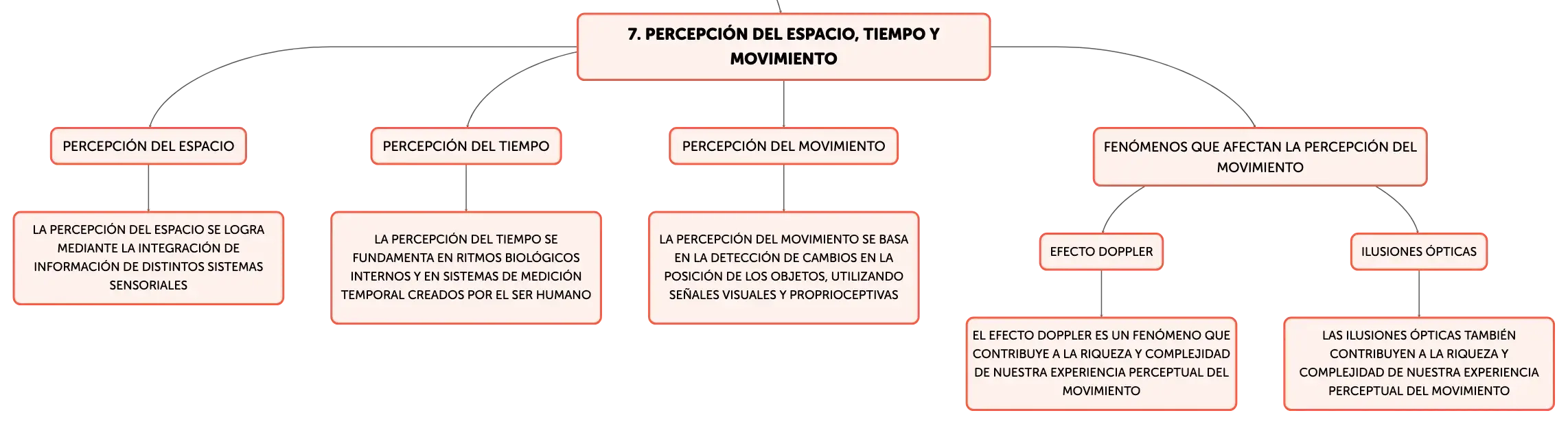 7. PERCEPCIÓN DEL ESPACIO, TIEMPO Y MOVIMIENTO

PERCEPCIÓN DEL ESPACIO

LA PERCEPCIÓN DEL ESPACIO SE LOGRA MEDIANTE LA INTEGRACIÓN DE INFORMACIÓN DE DISTINTOS SISTEMAS SENSORIALES

PERCEPCIÓN DEL TIEMPO

LA PERCEPCIÓN DEL TIEMPO SE FUNDAMENTA EN RITMOS BIOLÓGICOS INTERNOS Y EN SISTEMAS DE MEDICIÓN TEMPORAL CREADOS POR EL SER HUMANO

PERCEPCIÓN DEL MOVIMIENTO

LA PERCEPCIÓN DEL MOVIMIENTO SE BASA EN LA DETECCIÓN DE CAMBIOS EN LA POSICIÓN DE LOS OBJETOS, UTILIZANDO SEÑALES VISUALES Y PROPRIOCEPTIVAS

FENÓMENOS QUE AFECTAN LA PERCEPCIÓN DEL MOVIMIENTO

EFECTO DOPPLER

EL EFECTO DOPPLER ES UN FENÓMENO QUE CONTRIBUYE A LA RIQUEZA Y COMPLEJIDAD DE NUESTRA EXPERIENCIA PERCEPTUAL DEL MOVIMIENTO

ILUSIONES ÓPTICAS

LAS ILUSIONES ÓPTICAS TAMBIÉN CONTRIBUYEN A LA RIQUEZA Y COMPLEJIDAD DE NUESTRA EXPERIENCIA PERCEPTUAL DEL MOVIMIENTO